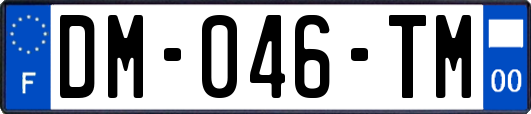 F
DM-046-TM
00